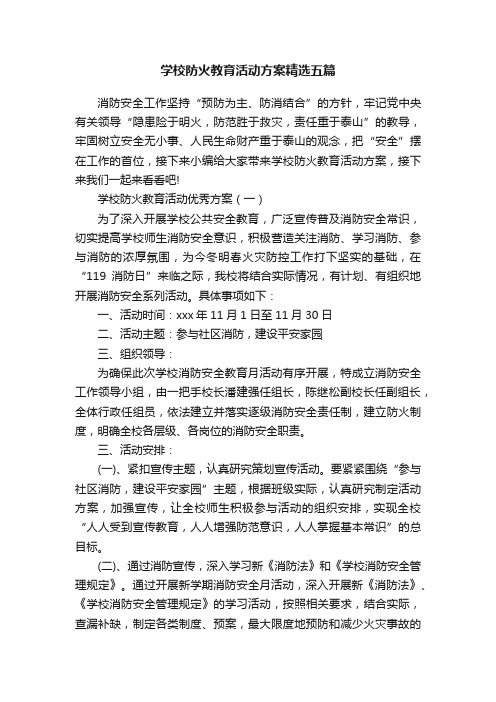 学校防火教育活动方案精选五篇

消防安全工作坚持“预防为主、防消结合”的方针，牢记党中央有关领导“隐患险于明火，防范胜于救灾，责任重于泰山”的教导，牢固树立安全无小事、人民生命财产重于泰山的观念，把“安全”摆在工作的首位，接下来小编给大家带来学校防火教育活动方案，接下来我们一起来看看吧!

学校防火教育活动优秀方案（一）

为了深入开展学校公共安全教育，广泛宣传普及消防安全常识，切实提高学校师生消防安全意识，积极营造关注消防、学习消防、参与消防的浓厚氛围，为今冬明春火灾防控工作打下坚实的基础，在“119 消防日”来临之际，我校将结合实际情况，有计划、有组织地开展消防安全系列活动。具体事项如下：

一、活动时间：xxx 年 11 月 1 日至 11 月 30 日

二、活动主题：参与社区消防，建设平安家园

三、组织领导：

为确保此次学校消防安全教育月活动有序开展，特成立消防安全工作领导小组，由一把手校长潘建强任组长，陈继松副校长任副组长，全体行政任组员，依法建立并落实逐级消防安全责任制，建立防火制度，明确全校各层级、各岗位的消防安全职责。

三、活动安排：

(一)、紧扣宣传主题，认真研究策划宣传活动。要紧紧围绕“参与社区消防，建设平安家园”主题，根据班级实际，认真研究制定活动方案，加强宣传，让全校师生积极参与活动的组织安排，实现全校“人人受到宣传教育，人人增强防范意识，人人掌握基本常识”的总目标。

(二)、通过消防宣传，深入学习新《消防法》和《学校消防安全管理规定》。通过开展新学期消防安全月活动，深入开展新《消防法》、《学校消防安全管理规定》的学习活动，按照相关要求，结合实际，查漏补缺，制定各类制度、预案，最大限度地预防和减少火灾事故的